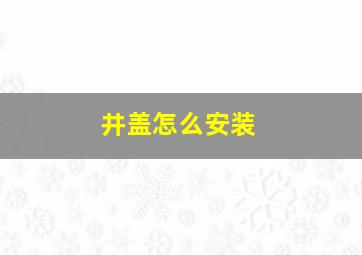 井盖怎么安装